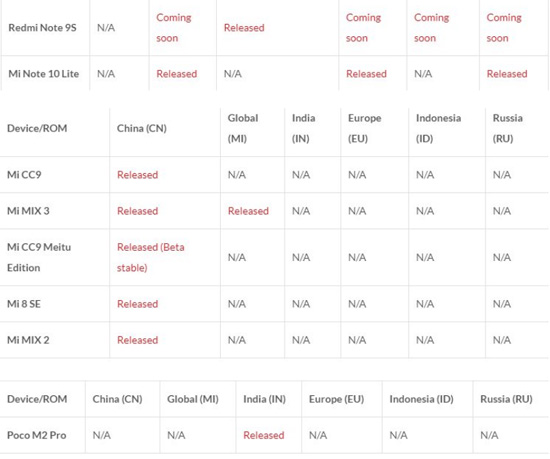 | Redmi Note 9S | N/A | Coming soon | Released | Coming soon | Coming soon | Coming soon |
|---|---|---|---|---|---|---|
| Mi Note 10 Lite | N/A | Released | N/A | Released | N/A | Released |

| Device/ROM | China (CN) | Global (MI) | India (IN) | Europe (EU) | Indonesia (ID) | Russia (RU) |
|---|---|---|---|---|---|---|
| Mi CC9 | Released | N/A | N/A | N/A | N/A | N/A |
| Mi MIX 3 | Released | Released | N/A | N/A | N/A | N/A |
| Mi CC9 Meitu Edition | Released (Beta stable) | N/A | N/A | N/A | N/A | N/A |
| Mi 8 SE | Released | N/A | N/A | N/A | N/A | N/A |
| Mi MIX 2 | Released | N/A | N/A | N/A | N/A | N/A |

| Device/ROM | China (CN) | Global (MI) | India (IN) | Europe (EU) | Indonesia (ID) | Russia (RU) |
|---|---|---|---|---|---|---|
| Poco M2 Pro | N/A | N/A | Released | N/A | N/A | N/A |